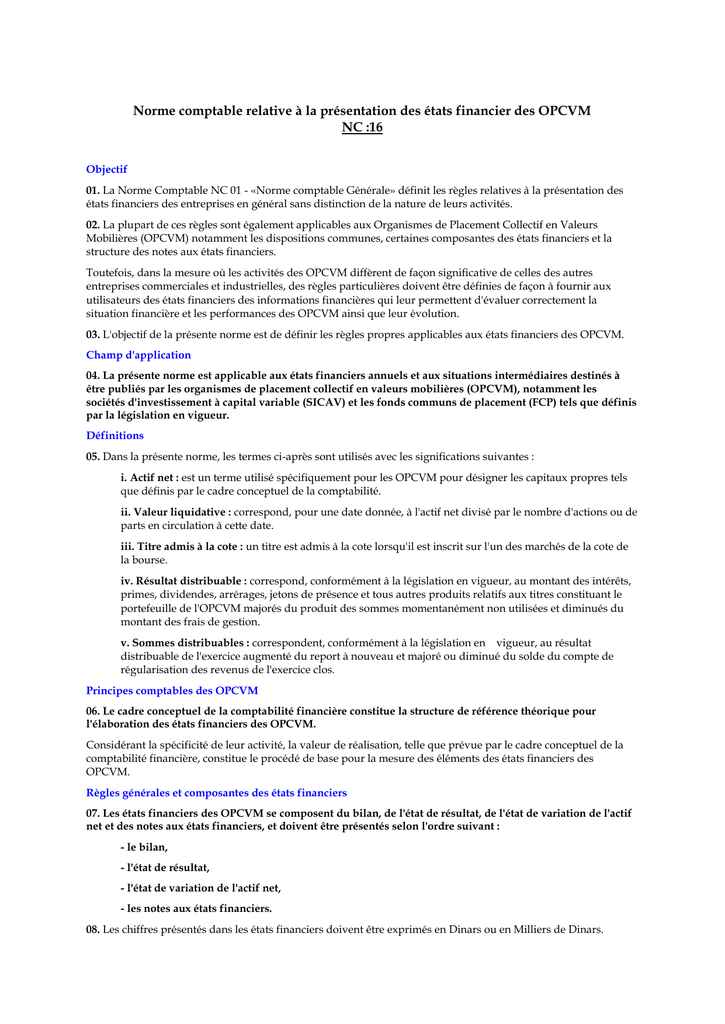 Norme comptable relative à la présentation des états financier des OPCVM
NC :16

Objectif

01. La Norme Comptable NC 01 - «Norme comptable Générale» définit les règles relatives à la présentation des états financiers des entreprises en général sans distinction de la nature de leurs activités.

02. La plupart de ces règles sont également applicables aux Organismes de Placement Collectif en Valeurs Mobilières (OPCVM) notamment les dispositions communes, certaines composantes des états financiers et la structure des notes aux états financiers.

Toutefois, dans la mesure où les activités des OPCVM diffèrent de façon significative de celles des autres entreprises commerciales et industrielles, des règles particulières doivent être définies de façon à fournir aux utilisateurs des états financiers des informations financières qui leur permettent d'évaluer correctement la situation financière et les performances des OPCVM ainsi que leur évolution.

03. L'objectif de la présente norme est de définir les règles propres applicables aux états financiers des OPCVM.

Champ d'application

04. La présente norme est applicable aux états financiers annuels et aux situations intermédiaires destinés à être publiés par les organismes de placement collectif en valeurs mobilières (OPCVM), notamment les sociétés d'investissement à capital variable (SICAV) et les fonds communs de placement (FCP) tels que définis par la législation en vigueur.

Définitions

05. Dans la présente norme, les termes ci-après sont utilisés avec les significations suivantes :

i. Actif net : est un terme utilisé spécifiquement pour les OPCVM pour désigner les capitaux propres tels que définis par le cadre conceptuel de la comptabilité.

ii. Valeur liquidative : correspond, pour une date donnée, à l'actif net divisé par le nombre d'actions ou de parts en circulation à cette date.

iii. Titre admis à la cote : un titre est admis à la cote lorsqu'il est inscrit sur l'un des marchés de la cote de la bourse.

iv. Résultat distribuable : correspond, conformément à la législation en vigueur, au montant des intérêts, primes, dividendes, arrérages, jetons de présence et tous autres produits relatifs aux titres constituant le portefeuille de l'OPCVM majorés du produit des sommes momentanément non utilisées et diminués du montant des frais de gestion.

v. Sommes distribuables : correspondent, conformément à la législation en vigueur, au résultat distribuable de l'exercice augmenté du report à nouveau et majoré ou diminué du solde du compte de régularisation des revenus de l'exercice clos.

Principes comptables des OPCVM

06. Le cadre conceptuel de la comptabilité financière constitue la structure de référence théorique pour l'élaboration des états financiers des OPCVM.

Considérant la spécificité de leur activité, la valeur de réalisation, telle que prévue par le cadre conceptuel de la comptabilité financière, constitue le procédé de base pour la mesure des éléments des états financiers des OPCVM.

Règles générales et composantes des états financiers

07. Les états financiers des OPCVM se composent du bilan, de l'état de résultat, de l'état de variation de l'actif net et des notes aux états financiers, et doivent être présentés selon l'ordre suivant :

- le bilan,

- l'état de résultat,

- l'état de variation de l'actif net,

- les notes aux états financiers.

08. Les chiffres présentés dans les états financiers doivent être exprimés en Dinars ou en Milliers de Dinars.